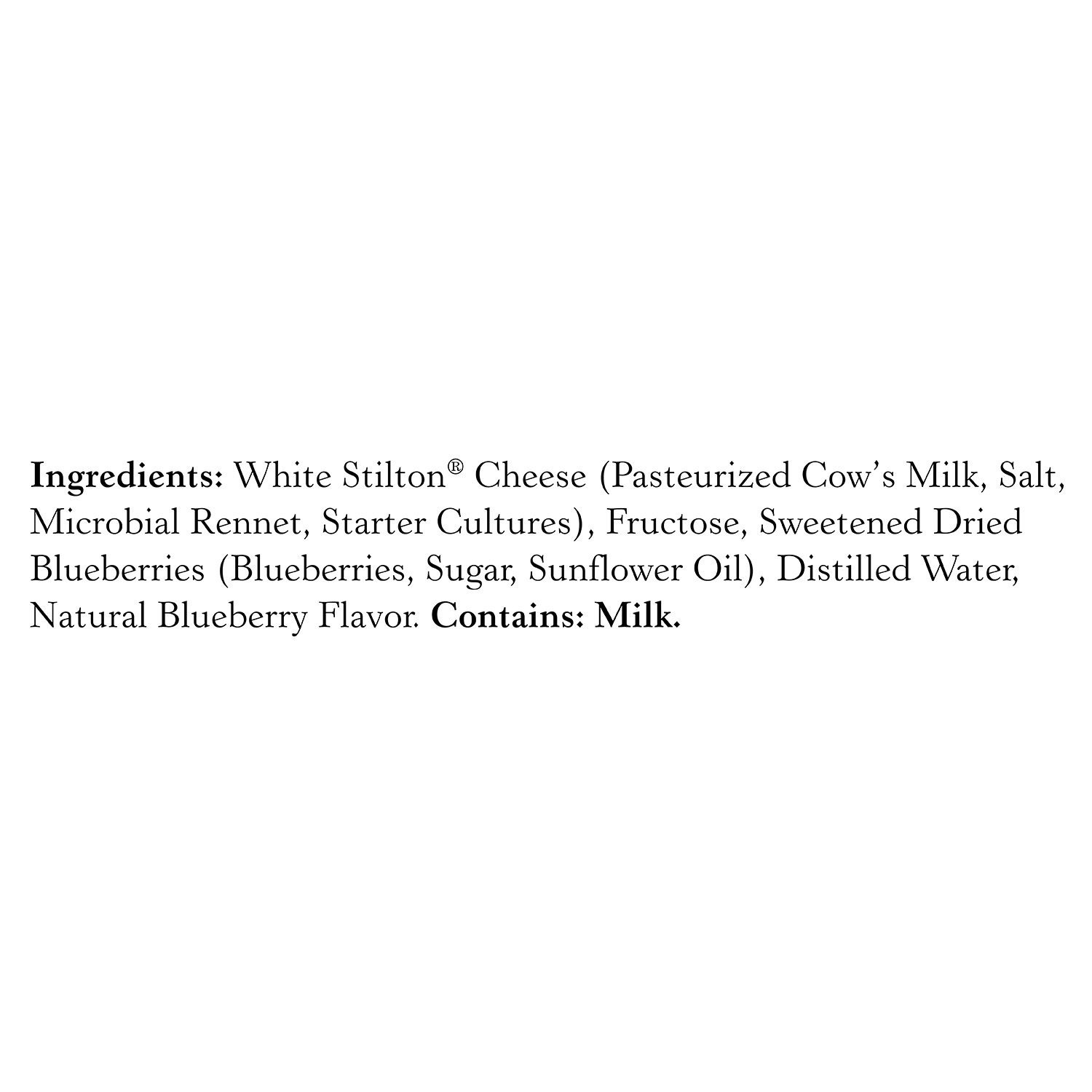 Ingredients: White Stilton® Cheese (Pasteurized Cow's Milk, Salt, Microbial Rennet, Starter Cultures), Fructose, Sweetened Dried Blueberries (Blueberries, Sugar, Sunflower Oil), Distilled Water, Natural Blueberry Flavor. Contains: Milk.